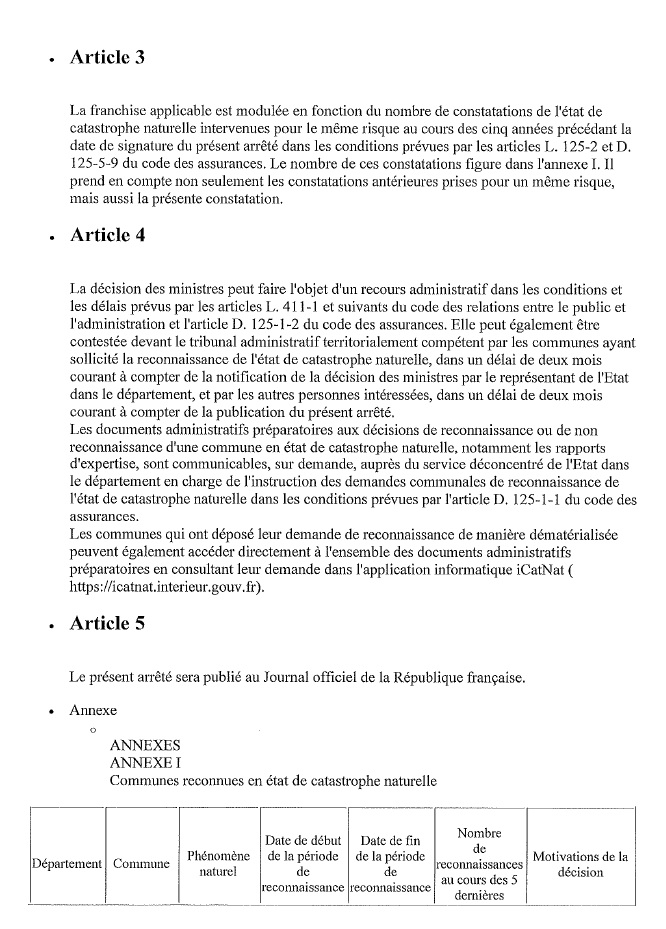 • Article 3

La franchise applicable est modulée en fonction du nombre de constatations de l'état de catastrophe naturelle intervenues pour le même risque au cours des cinq années précédant la date de signature du présent arrêté dans les conditions prévues par les articles L. 125-2 et D. 125-5-9 du code des assurances. Le nombre de ces constatations figure dans l'annexe I. Il prend en compte non seulement les constatations antérieures prises pour un même risque, mais aussi la présente constatation.

• Article 4

La décision des ministres peut faire l'objet d'un recours administratif dans les conditions et les délais prévus par les articles L. 411-1 et suivants du code des relations entre le public et l'administration et l'article D. 125-1-2 du code des assurances. Elle peut également être contestée devant le tribunal administratif territorialement compétent par les communes ayant sollicité la reconnaissance de l'état de catastrophe naturelle, dans un délai de deux mois courant à compter de la notification de la décision des ministres par le représentant de l'Etat dans le département, et par les autres personnes intéressées, dans un délai de deux mois courant à compter de la publication du présent arrêté.
Les documents administratifs préparatoires aux décisions de reconnaissance ou de non reconnaissance d'une commune en état de catastrophe naturelle, notamment les rapports d'expertise, sont communicables, sur demande, auprès du service déconcentré de l'Etat dans le département en charge de l'instruction des demandes communales de reconnaissance de l'état de catastrophe naturelle dans les conditions prévues par l'article D. 125-1-1 du code des assurances.
Les communes qui ont déposé leur demande de reconnaissance de manière dématérialisée peuvent également accéder directement à l'ensemble des documents administratifs préparatoires en consultant leur demande dans l'application informatique iCatNat ( https://icatnat.interieur.gouv.fr).

• Article 5

Le présent arrêté sera publié au Journal officiel de la République française.

• Annexe

ANNEXES
ANNEXE I
Communes reconnues en état de catastrophe naturelle

| Département | Commune | Phénomène naturel | Date de début de la période de reconnaissance | Date de fin de la période de reconnaissance | Nombre de reconnaissances au cours des 5 dernières | Motivations de la décision |
|---|---|---|---|---|---|---|